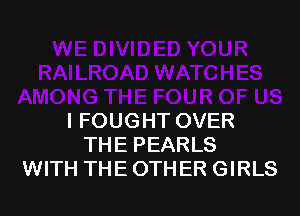 WE DIVIDED YOUR
RAILROAD WATCHES
AMONG THE FOUR OF US
I FOUGHT OVER
THE PEARLS
WITH THE OTHER GIRLS